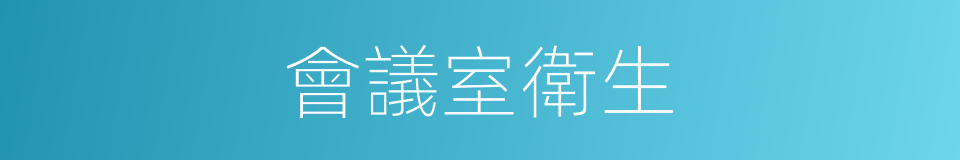 會議室衛生